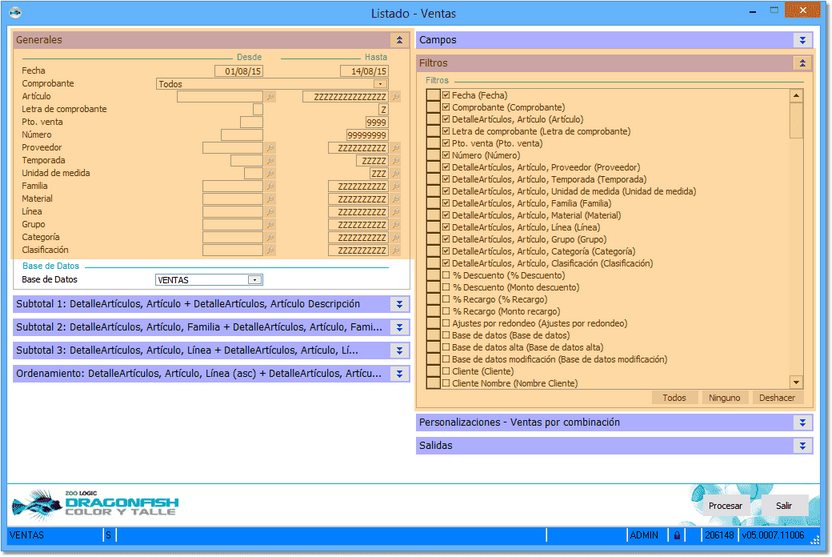 Listado - Ventas

Generales

Desde Hasta

Fecha 01/08/15 14/08/15
Comprobante Todos
Artículo ZZZZZZZZZZZZZZZ
Letra de comprobante Z
Pto. venta 9999
Número 99999999
Proveedor ZZZZZZZZZZ
Temporada ZZZZZ
Unidad de medida ZZZ
Familia ZZZZZZZZZZ
Material ZZZZZZZZZZ
Línea ZZZZZZZZZZ
Grupo ZZZZZZZZZZ
Categoría ZZZZZZZZZZ
Clasificación ZZZZZZZZZZ

Base de Datos
Base de Datos VENTAS

Subtotal 1: DetalleArtículos, Artículo + DetalleArtículos, Artículo Descripción

Subtotal 2: DetalleArtículos, Artículo, Familia + DetalleArtículos, Artículo, Fami...

Subtotal 3: DetalleArtículos, Artículo, Línea + DetalleArtículos, Artículo, Lí...

Ordenamiento: DetalleArtículos, Artículo, Línea (asc) + DetalleArtículos, Artícu...

Campos

Filtros

Filtros
Fecha (Fecha)
Comprobante (Comprobante)
DetalleArtículos, Artículo (Artículo)
Letra de comprobante (Letra de comprobante)
Pto. venta (Pto. venta)
Número (Número)
DetalleArtículos, Artículo, Proveedor (Proveedor)
DetalleArtículos, Artículo, Temporada (Temporada)
DetalleArtículos, Artículo, Unidad de medida (Unidad de medida)
DetalleArtículos, Artículo, Familia (Familia)
DetalleArtículos, Artículo, Material (Material)
DetalleArtículos, Artículo, Línea (Línea)
DetalleArtículos, Artículo, Grupo (Grupo)
DetalleArtículos, Artículo, Categoría (Categoría)
DetalleArtículos, Artículo, Clasificación (Clasificación)
% Descuento (% Descuento)
% Descuento (Monto descuento)
% Recargo (% Recargo)
% Recargo (Monto recargo)
Ajustes por redondeo (Ajustes por redondeo)
Base de datos (Base de datos)
Base de datos alta (Base de datos alta)
Base de datos modificación (Base de datos modificación)
Cliente (Cliente)
Cliente Nombre (Nombre Cliente)

Todos Ninguno Deshacer

Personalizaciones - Ventas por combinación

Salidas

ZOO LOGIC DRAGONFISH COLOR Y TALLE

Procesar Salir

VENTAS S ADMIN 206148 v05.0007.11006